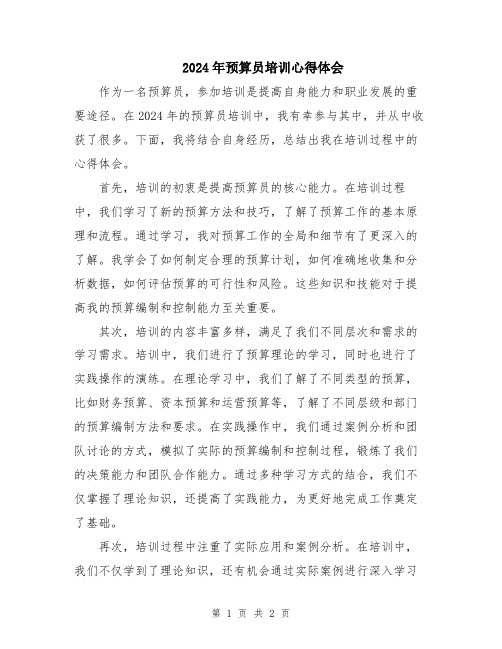 2024年预算员培训心得体会

作为一名预算员，参加培训是提高自身能力和职业发展的重要途径。在2024年的预算员培训中，我有幸参与其中，并从中收获了很多。下面，我将结合自身经历，总结出我在培训过程中的心得体会。

首先，培训的初衷是提高预算员的核心能力。在培训过程中，我们学习了新的预算方法和技巧，了解了预算工作的基本原理和流程。通过学习，我对预算工作的全局和细节有了更深入的了解。我学会了如何制定合理的预算计划，如何准确地收集和分析数据，如何评估预算的可行性和风险。这些知识和技能对于提高我的预算编制和控制能力至关重要。

其次，培训的内容丰富多样，满足了我们不同层次和需求的学习需求。培训中，我们进行了预算理论的学习，同时也进行了实践操作的演练。在理论学习中，我们了解了不同类型的预算，比如财务预算、资本预算和运营预算等，了解了不同层级和部门的预算编制方法和要求。在实践操作中，我们通过案例分析和团队讨论的方式，模拟了实际的预算编制和控制过程，锻炼了我们的决策能力和团队合作能力。通过多种学习方式的结合，我们不仅掌握了理论知识，还提高了实践能力，为更好地完成工作奠定了基础。

再次，培训过程中注重了实际应用和案例分析。在培训中，我们不仅学到了理论知识，还有机会通过实际案例进行深入学习

第 1 页 共 2 页